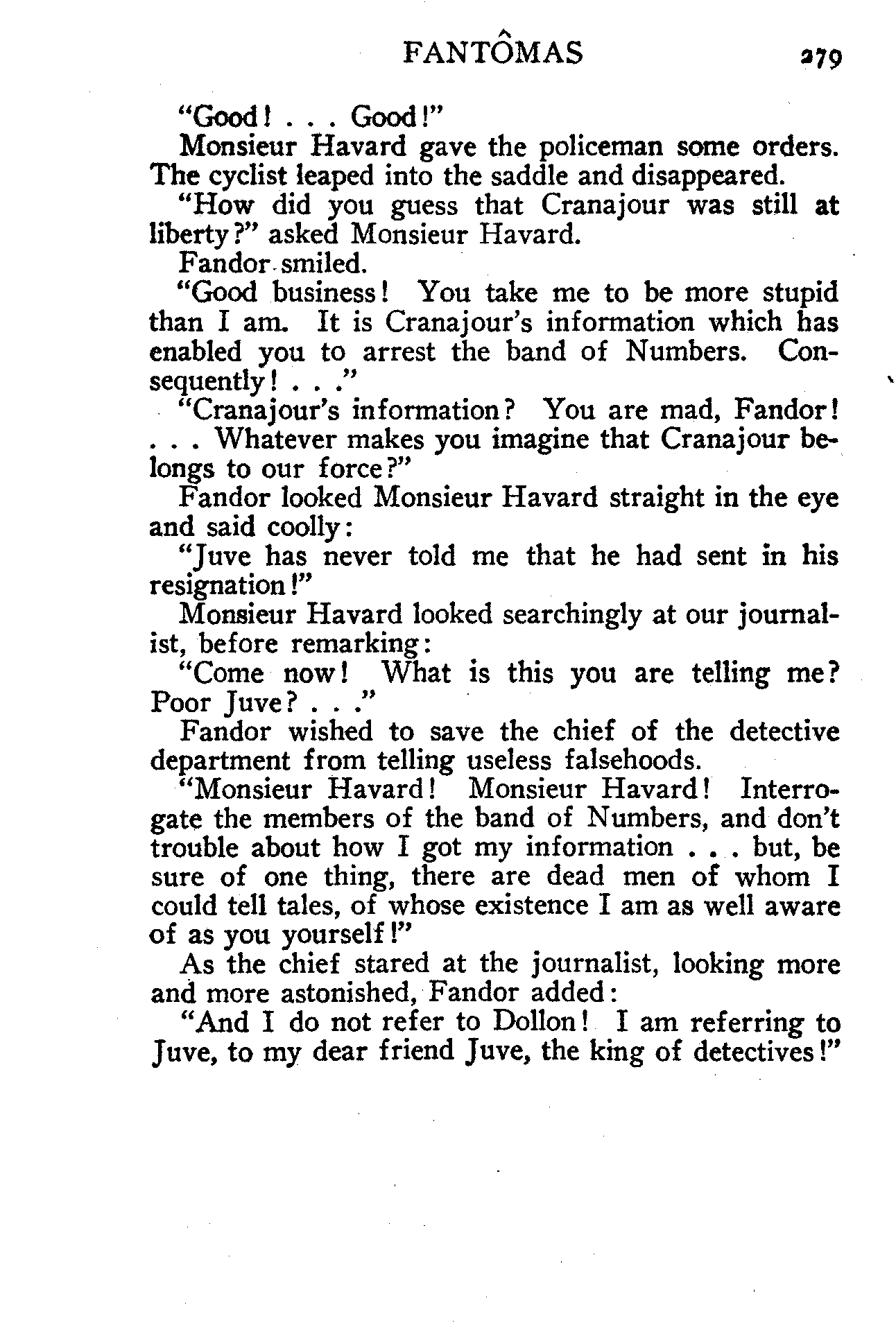 FANTÔMAS 279

"Good! . . . Good!"

Monsieur Havard gave the policeman some orders. The cyclist leaped into the saddle and disappeared.

"How did you guess that Cranajour was still at liberty?" asked Monsieur Havard.

Fandor smiled.

"Good business! You take me to be more stupid than I am. It is Cranajour's information which has enabled you to arrest the band of Numbers. Consequently! . . ."

"Cranajour's information? You are mad, Fandor! . . . Whatever makes you imagine that Cranajour belongs to our force?"

Fandor looked Monsieur Havard straight in the eye and said coolly:

"Juve has never told me that he had sent in his resignation!"

Monsieur Havard looked searchingly at our journalist, before remarking:

"Come now! What is this you are telling me? Poor Juve? . . ."

Fandor wished to save the chief of the detective department from telling useless falsehoods.

"Monsieur Havard! Monsieur Havard! Interrogate the members of the band of Numbers, and don't trouble about how I got my information . . . but, be sure of one thing, there are dead men of whom I could tell tales, of whose existence I am as well aware of as you yourself!"

As the chief stared at the journalist, looking more and more astonished, Fandor added:

"And I do not refer to Dollon! I am referring to Juve, to my dear friend Juve, the king of detectives!"